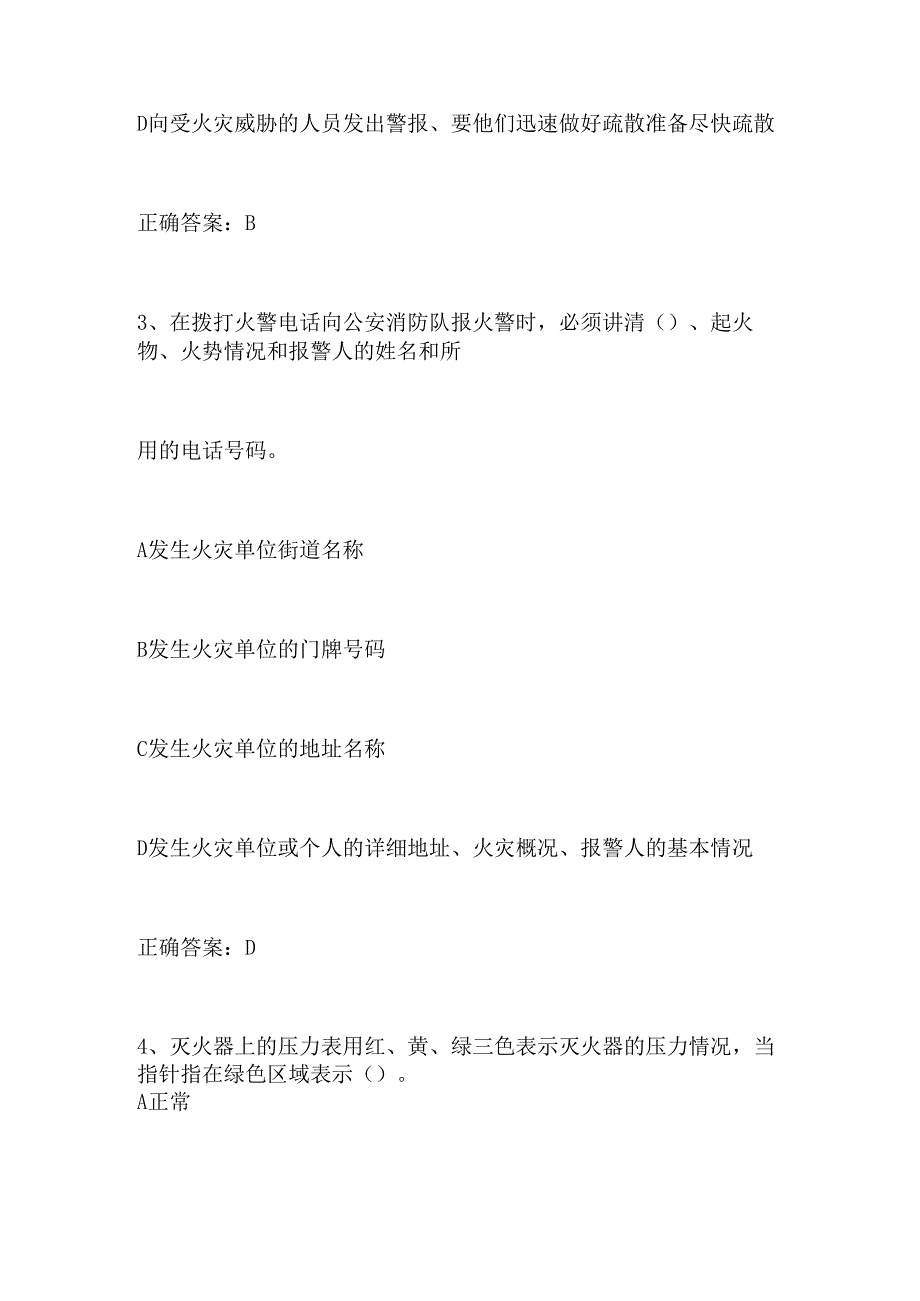 D向受火灾威胁的人员发出警报、要他们迅速做好疏散准备尽快疏散

正确答案：B

3、在拨打火警电话向公安消防队报火警时，必须讲清（）、起火物、火势情况和报警人的姓名和所

用的电话号码。

A发生火灾单位街道名称

B发生火灾单位的门牌号码

C发生火灾单位的地址名称

D发生火灾单位或个人的详细地址、火灾概况、报警人的基本情况

正确答案：D

4、灭火器上的压力表用红、黄、绿三色表示灭火器的压力情况，当指针指在绿色区域表示（）。
A正常